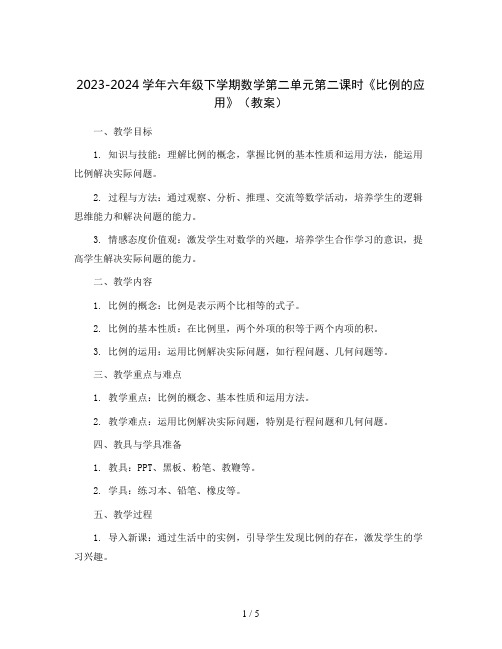 2023-2024 学年六年级下学期数学第二单元第二课时《比例的应用》（教案）

一、教学目标

1. 知识与技能：理解比例的概念，掌握比例的基本性质和运用方法，能运用比例解决实际问题。

2. 过程与方法：通过观察、分析、推理、交流等数学活动，培养学生的逻辑思维能力和解决问题的能力。

3. 情感态度价值观：激发学生对数学的兴趣，培养学生合作学习的意识，提高学生解决实际问题的能力。

二、教学内容

1. 比例的概念：比例是表示两个比相等的式子。

2. 比例的基本性质：在比例里，两个外项的积等于两个内项的积。

3. 比例的运用：运用比例解决实际问题，如行程问题、几何问题等。

三、教学重点与难点

1. 教学重点：比例的概念、基本性质和运用方法。

2. 教学难点：运用比例解决实际问题，特别是行程问题和几何问题。

四、教具与学具准备

1. 教具：PPT、黑板、粉笔、教鞭等。

2. 学具：练习本、铅笔、橡皮等。

五、教学过程

1. 导入新课：通过生活中的实例，引导学生发现比例的存在，激发学生的学习兴趣。

1 / 5